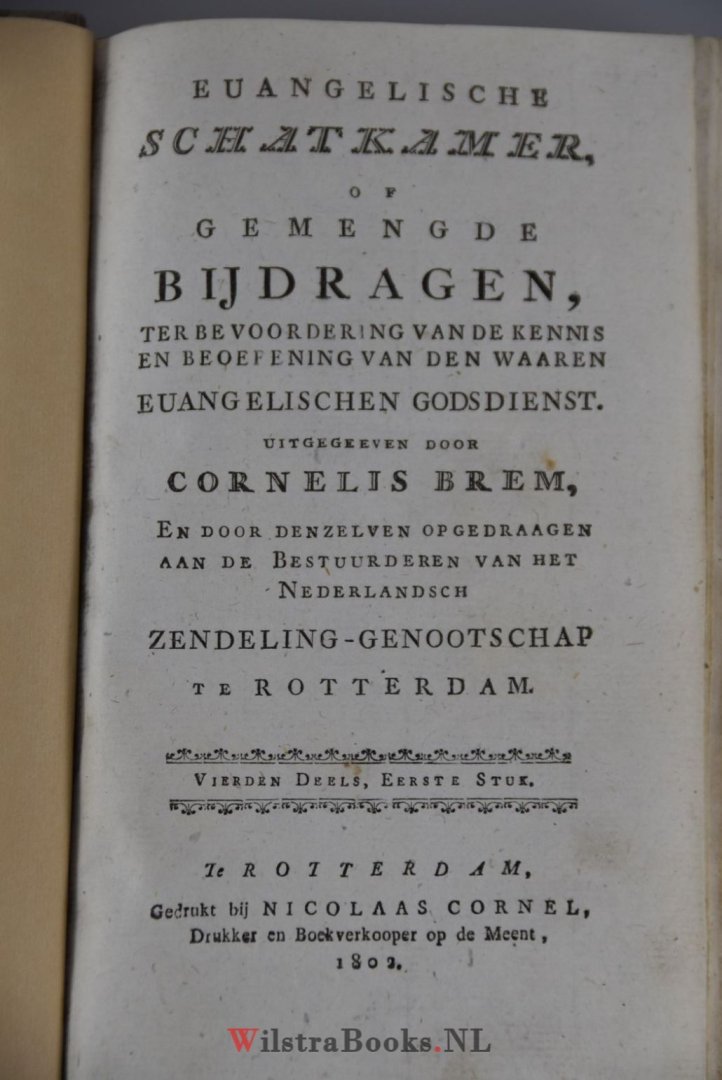 EUANGELISCHE

SCHATKAMER,

OF

GEMENGDE

BIJDRAGEN,

TER BEVOORDERING VAN DE KENNIS EN BEOEFENING VAN DEN WAAREN EUANGELISCHEN GODSDIENST.

UITGEGEEVEN DOOR

CORNELIS BREM,

EN DOOR DENZELVEN OPGEDRAAGEN AAN DE BESTUURDEREN VAN HET NEDERLANDSCH

ZENDELING-GENOOTSCHAP

TE ROTTERDAM.

VIERDEN DEELS, EERSTE STUK.

Te ROTTERDAM,

Gedrukt bij NICOLAAS CORNEL,

Drukker en Boekverkooper op de Meent,

1802.

WilstraBooks.NL